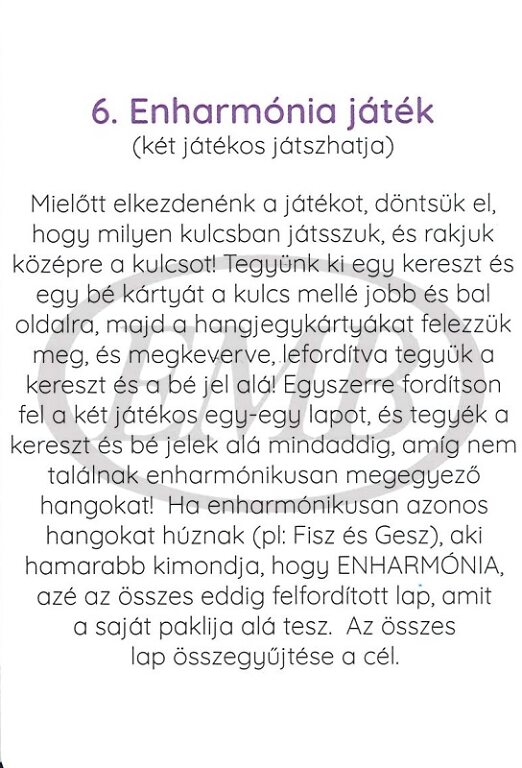 6. Enharmónia játék
(két játékos játszhatja)

Mielőtt elkezdenénk a játékot, döntsük el, hogy milyen kulcsban játsszuk, és rakjuk középre a kulcsot! Tegyünk ki egy kereszt és egy bé kártyát a kulcs mellé jobb és bal oldalra, majd a hangjegykártyákat felezzük meg, és megkeverve, lefordítva tegyük a kereszt és a bé jel alá! Egyszerre fordítson fel a két játékos egy-egy lapot, és tegyék a kereszt és bé jelek alá mindaddig, amíg nem találnak enharmónikusan megegyező hangokat! Ha enharmónikusan azonos hangokat húznak (pl: Fisz és Gesz), aki hamarabb kimondja, hogy ENHARMÓNIA, azé az összes eddig felfordított lap, amit a saját paklija alá tesz. Az összes lap összegyűjtése a cél.

EMB